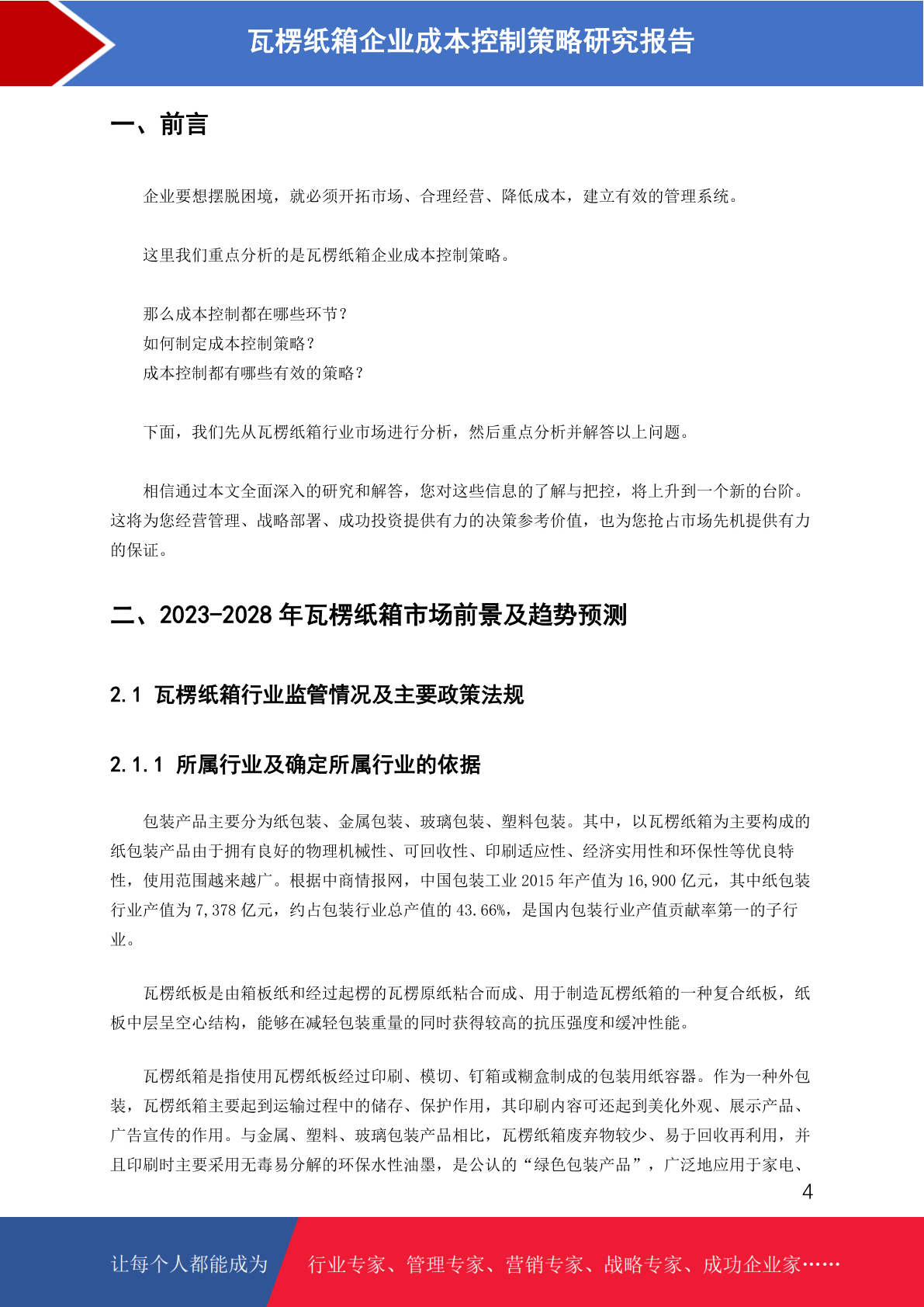 瓦楞纸箱企业成本控制策略研究报告

一、前言

企业要想摆脱困境，就必须开拓市场、合理经营、降低成本，建立有效的管理系统。

这里我们重点分析的是瓦楞纸箱企业成本控制策略。

那么成本控制都在哪些环节？
如何制定成本控制策略？
成本控制都有哪些有效的策略？

下面，我们先从瓦楞纸箱行业市场进行分析，然后重点分析并解答以上问题。

相信通过本文全面深入的研究和解答，您对这些信息的了解与把控，将上升到一个新的台阶。这将为您经营管理、战略部署、成功投资提供有力的决策参考价值，也为您抢占市场先机提供有力的保证。

二、2023-2028 年瓦楞纸箱市场前景及趋势预测

2.1 瓦楞纸箱行业监管情况及主要政策法规

2.1.1 所属行业及确定所属行业的依据

包装产品主要分为纸包装、金属包装、玻璃包装、塑料包装。其中，以瓦楞纸箱为主要构成的纸包装产品由于拥有良好的物理机械性、可回收性、印刷适应性、经济实用性和环保性等优良特性，使用范围越来越广。根据中商情报网，中国包装工业 2015 年产值为 16,900 亿元，其中纸包装行业产值为 7,378 亿元，约占包装行业总产值的 43.66%，是国内包装行业产值贡献率第一的子行业。

瓦楞纸板是由箱板纸和经过起楞的瓦楞原纸粘合而成、用于制造瓦楞纸箱的一种复合纸板，纸板中层呈空心结构，能够在减轻包装重量的同时获得较高的抗压强度和缓冲性能。

瓦楞纸箱是指使用瓦楞纸板经过印刷、模切、钉箱或糊盒制成的包装用纸容器。作为一种外包装，瓦楞纸箱主要起到运输过程中的储存、保护作用，其印刷内容可还起到美化外观、展示产品、广告宣传的作用。与金属、塑料、玻璃包装产品相比，瓦楞纸箱废弃物较少、易于回收再利用，并且印刷时主要采用无毒易分解的环保水性油墨，是公认的“绿色包装产品”，广泛地应用于家电、

4

让每个人都能成为 行业专家、管理专家、营销专家、战略专家、成功企业家……